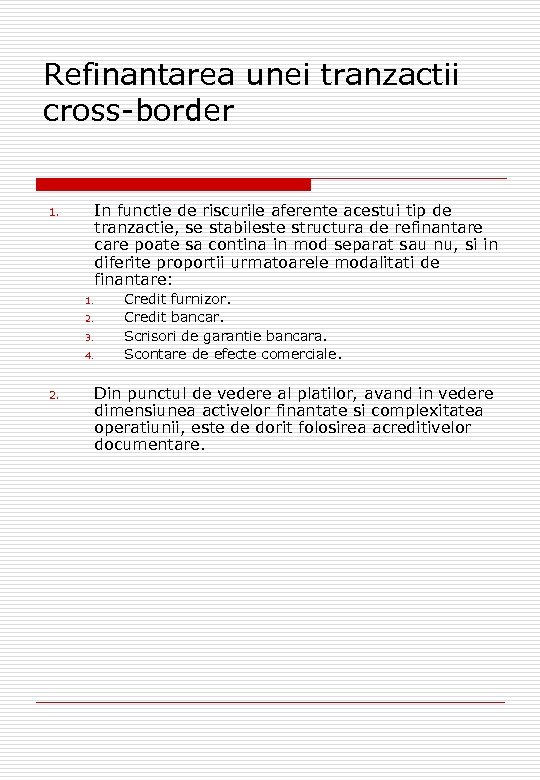 Refinantarea unei tranzactii cross-border

1. In functie de riscurile aferente acestui tip de tranzactie, se stabileste structura de refinantare care poate sa contina in mod separat sau nu, si in diferite proportii urmatoarele modalitati de finantare:
   1. Credit furnizor.
   2. Credit bancar.
   3. Scrisori de garantie bancara.
   4. Scontare de efecte comerciale.

2. Din punctul de vedere al platilor, avand in vedere dimensiunea activelor finantate si complexitatea operatiunii, este de dorit folosirea acreditivelor documentare.